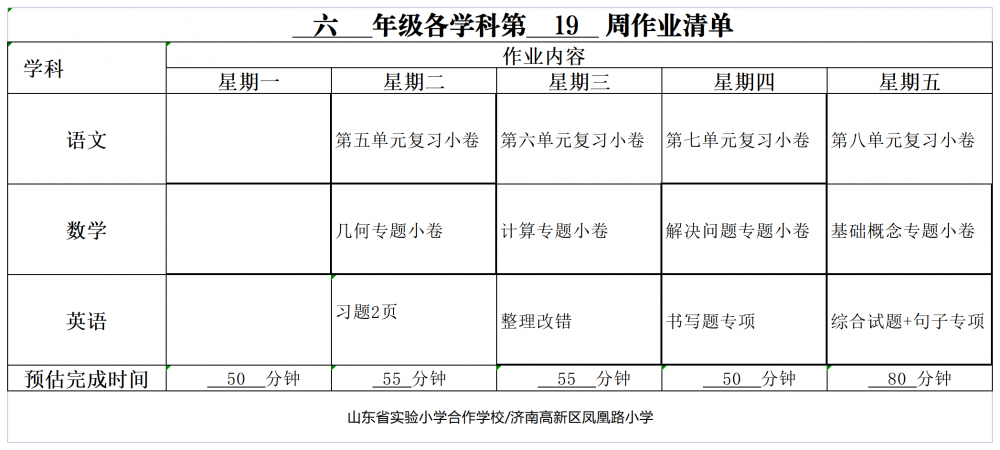 六 年级各学科第 19 周作业清单

| 学科 | 作业内容 | | | | |
|---|---|---|---|---|---|
| | 星期一 | 星期二 | 星期三 | 星期四 | 星期五 |
| 语文 | | 第五单元复习小卷 | 第六单元复习小卷 | 第七单元复习小卷 | 第八单元复习小卷 |
| 数学 | | 几何专题小卷 | 计算专题小卷 | 解决问题专题小卷 | 基础概念专题小卷 |
| 英语 | | 习题2页 | 整理改错 | 书写题专项 | 综合试题+句子专项 |
| 预估完成时间 | 50 分钟 | 55 分钟 | 55 分钟 | 50 分钟 | 80 分钟 |

山东省实验小学合作学校/济南高新区凤凰路小学